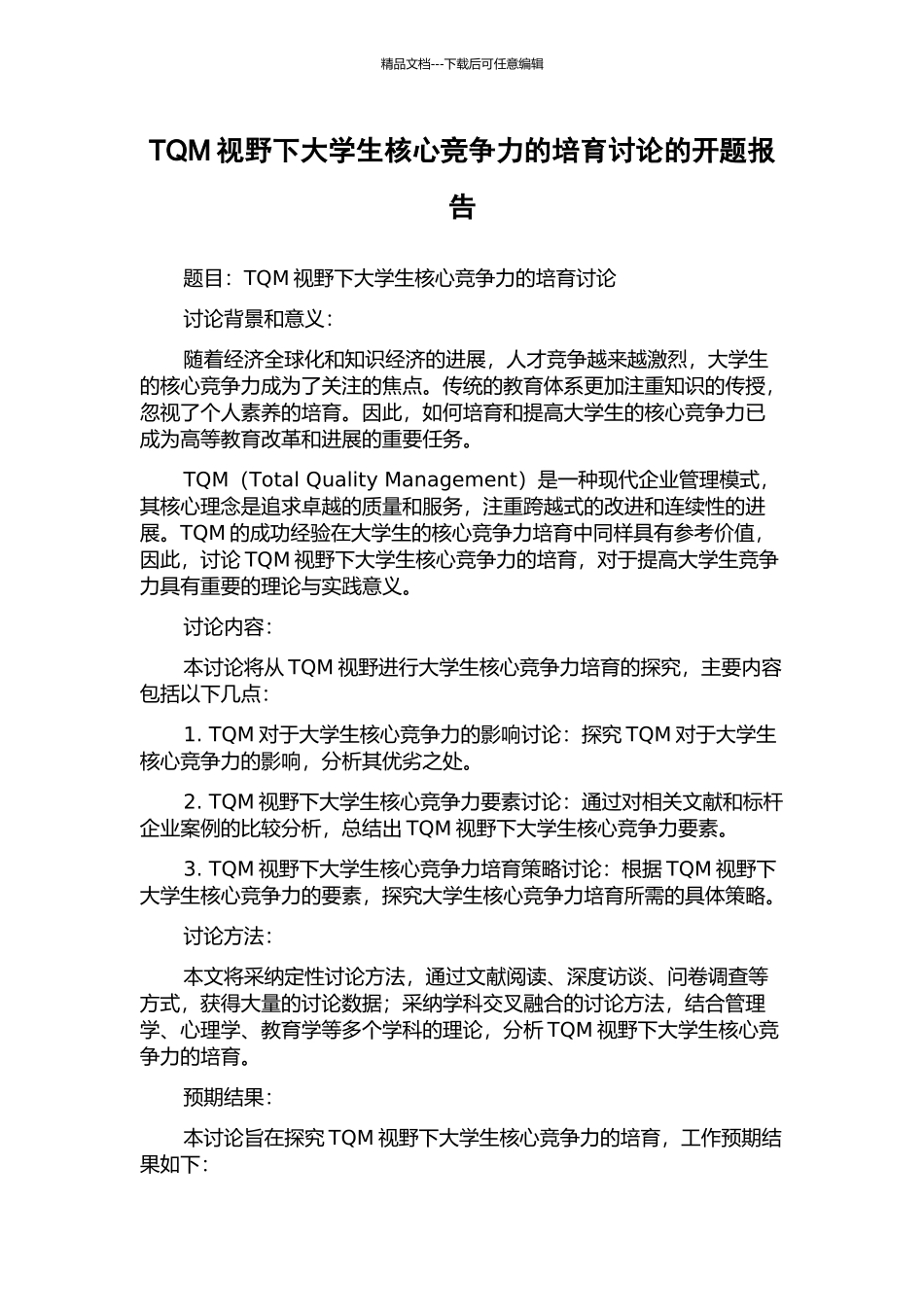 精品文档---下载后可任意编辑

TQM 视野下大学生核心竞争力的培育讨论的开题报告

题目：TQM 视野下大学生核心竞争力的培育讨论

讨论背景和意义：

随着经济全球化和知识经济的进展，人才竞争越来越激烈，大学生的核心竞争力成为了关注的焦点。传统的教育体系更加注重知识的传授，忽视了个人素养的培育。因此，如何培育和提高大学生的核心竞争力已成为高等教育改革和进展的重要任务。

TQM（Total Quality Management）是一种现代企业管理模式，其核心理念是追求卓越的质量和服务，注重跨越式的改进和连续性的进展。TQM 的成功经验在大学生的核心竞争力培育中同样具有参考价值，因此，讨论 TQM 视野下大学生核心竞争力的培育，对于提高大学生竞争力具有重要的理论与实践意义。

讨论内容：

本讨论将从 TQM 视野进行大学生核心竞争力培育的探究，主要内容包括以下几点：

1. TQM 对于大学生核心竞争力的影响讨论：探究 TQM 对于大学生核心竞争力的影响，分析其优劣之处。

2. TQM 视野下大学生核心竞争力要素讨论：通过对相关文献和标杆企业案例的比较分析，总结出 TQM 视野下大学生核心竞争力要素。

3. TQM 视野下大学生核心竞争力培育策略讨论：根据 TQM 视野下大学生核心竞争力的要素，探究大学生核心竞争力培育所需的具体策略。

讨论方法：

本文将采纳定性讨论方法，通过文献阅读、深度访谈、问卷调查等方式，获得大量的讨论数据；采纳学科交叉融合的讨论方法，结合管理学、心理学、教育学等多个学科的理论，分析 TQM 视野下大学生核心竞争力的培育。

预期结果：

本讨论旨在探究 TQM 视野下大学生核心竞争力的培育，工作预期结果如下：